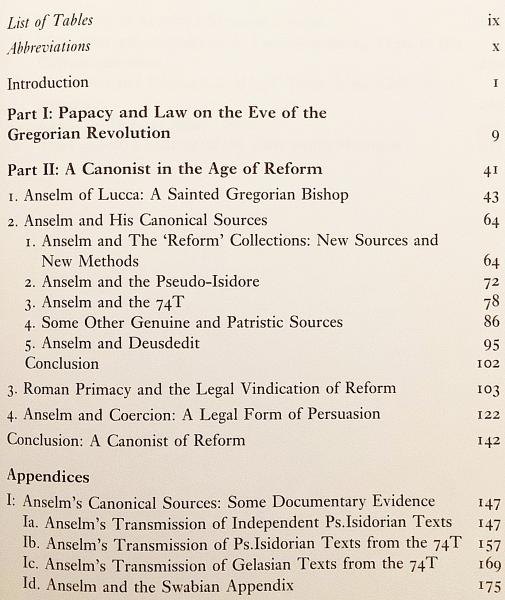 List of Tables ix
Abbreviations x

Introduction 1

Part I: Papacy and Law on the Eve of the Gregorian Revolution 9

Part II: A Canonist in the Age of Reform 41
1. Anselm of Lucca: A Sainted Gregorian Bishop 43
2. Anselm and His Canonical Sources 64
1. Anselm and The 'Reform' Collections: New Sources and New Methods 64
2. Anselm and the Pseudo-Isidore 72
3. Anselm and the 74T 78
4. Some Other Genuine and Patristic Sources 86
5. Anselm and Deusdedit 95
Conclusion 102
3. Roman Primacy and the Legal Vindication of Reform 103
4. Anselm and Coercion: A Legal Form of Persuasion 122
Conclusion: A Canonist of Reform 142

Appendices
I: Anselm's Canonical Sources: Some Documentary Evidence 147
Ia. Anselm's Transmission of Independent Ps.Isidorian Texts 147
Ib. Anselm's Transmission of Ps.Isidorian Texts from the 74T 157
Ic. Anselm's Transmission of Gelasian Texts from the 74T 169
Id. Anselm and the Swabian Appendix 175